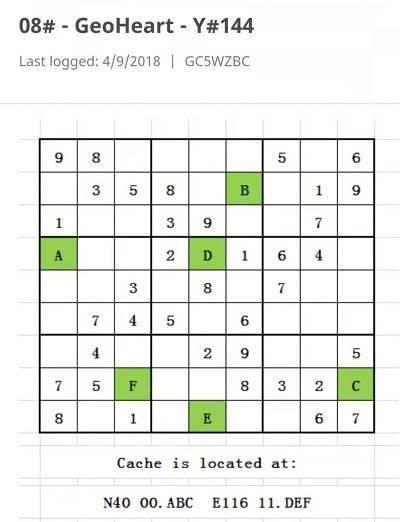 08# - GeoHeart - Y#144

Last logged: 4/9/2018 | GC5WZBC

| | | | | | | | | |
|---|---|---|---|---|---|---|---|---|
| 9 | 8 | | | | | 5 | | 6 |
| | 3 | 5 | 8 | | B | | 1 | 9 |
| 1 | | | 3 | 9 | | | 7 | |
| A | | | 2 | D | 1 | 6 | 4 | |
| | | 3 | | 8 | | 7 | | |
| | 7 | 4 | 5 | | 6 | | | |
| | 4 | | | 2 | 9 | | | 5 |
| 7 | 5 | F | | | 8 | 3 | 2 | C |
| 8 | | 1 | | E | | | 6 | 7 |

Cache is located at:

N40 00.ABC E116 11.DEF